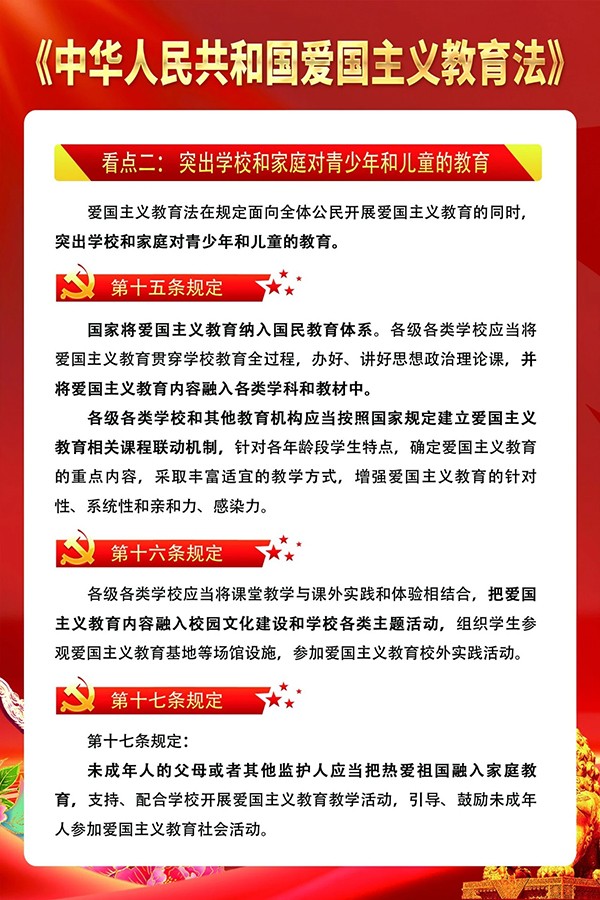 《中华人民共和国爱国主义教育法》

看点二：突出学校和家庭对青少年和儿童的教育

爱国主义教育法在规定面向全体公民开展爱国主义教育的同时，突出学校和家庭对青少年和儿童的教育。

第十五条规定

国家将爱国主义教育纳入国民教育体系。各级各类学校应当将爱国主义教育贯穿学校教育全过程，办好、讲好思想政治理论课，并将爱国主义教育内容融入各类学科和教材中。

各级各类学校和其他教育机构应当按照国家规定建立爱国主义教育相关课程联动机制，针对各年龄段学生特点，确定爱国主义教育的重点内容，采取丰富适宜的教学方式，增强爱国主义教育的针对性、系统性和亲和力、感染力。

第十六条规定

各级各类学校应当将课堂教学与课外实践和体验相结合，把爱国主义教育内容融入校园文化建设和学校各类主题活动，组织学生参观爱国主义教育基地等场馆设施，参加爱国主义教育校外实践活动。

第十七条规定

第十七条规定：

未成年人的父母或者其他监护人应当把热爱祖国融入家庭教育，支持、配合学校开展爱国主义教育教学活动，引导、鼓励未成年人参加爱国主义教育社会活动。